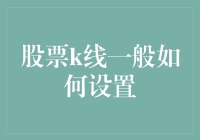 股票k线一般如何设置